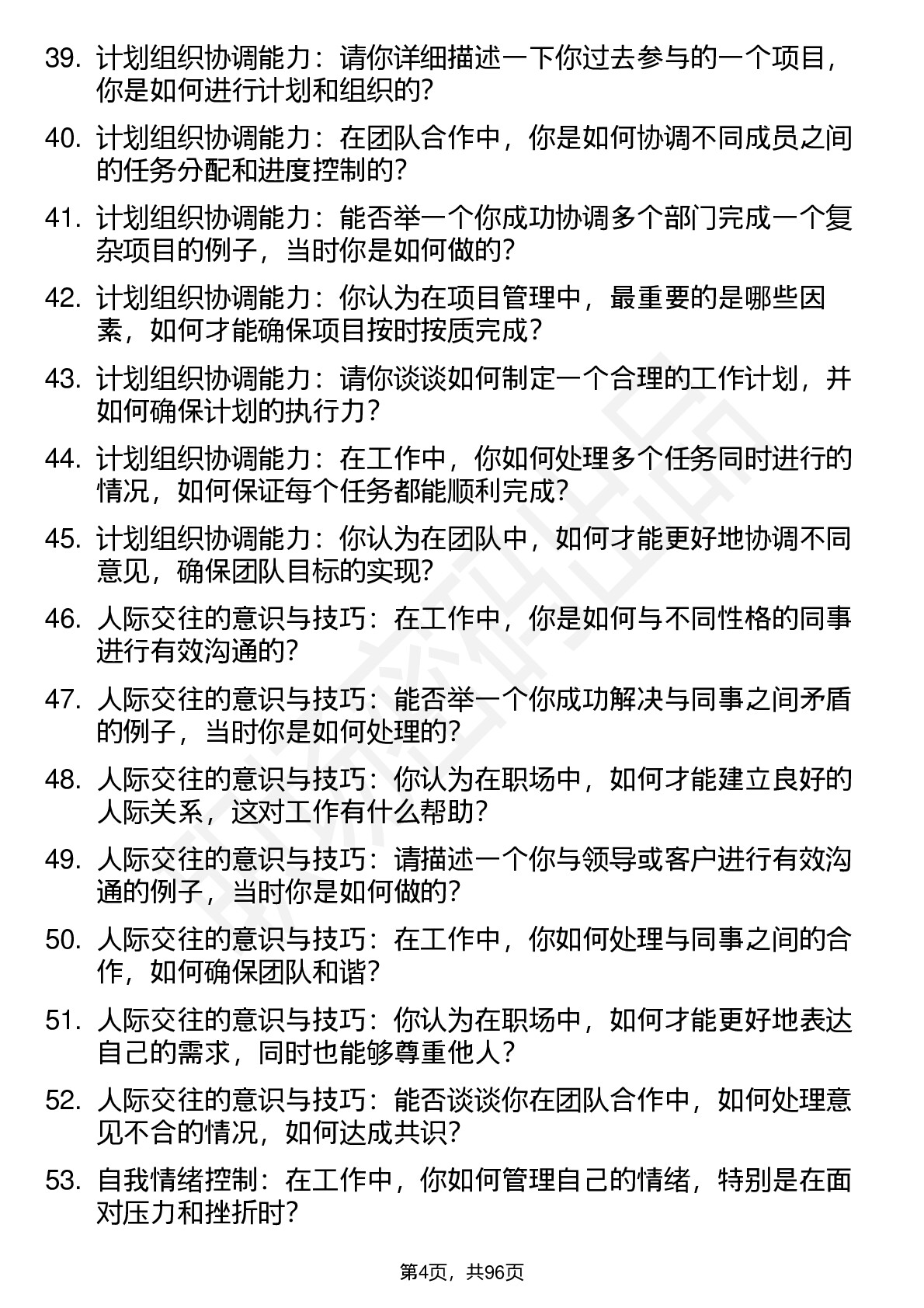 39. 计划组织协调能力：请你详细描述一下你过去参与的一个项目，你是如何进行计划和组织的？

40. 计划组织协调能力：在团队合作中，你是如何协调不同成员之间的任务分配和进度控制的？

41. 计划组织协调能力：能否举一个你成功协调多个部门完成一个复杂项目的例子，当时你是如何做的？

42. 计划组织协调能力：你认为在项目管理中，最重要的是哪些因素，如何才能确保项目按时按质完成？

43. 计划组织协调能力：请你谈谈如何制定一个合理的工作计划，并如何确保计划的执行力？

44. 计划组织协调能力：在工作中，你如何处理多个任务同时进行的情况，如何保证每个任务都能顺利完成？

45. 计划组织协调能力：你认为在团队中，如何才能更好地协调不同意见，确保团队目标的实现？

46. 人际交往的意识与技巧：在工作中，你是如何与不同性格的同事进行有效沟通的？

47. 人际交往的意识与技巧：能否举一个你成功解决与同事之间矛盾的例子，当时你是如何处理的？

48. 人际交往的意识与技巧：你认为在职场中，如何才能建立良好的人际关系，这对工作有什么帮助？

49. 人际交往的意识与技巧：请描述一个你与领导或客户进行有效沟通的例子，当时你是如何做的？

50. 人际交往的意识与技巧：在工作中，你如何处理与同事之间的合作，如何确保团队和谐？

51. 人际交往的意识与技巧：你认为在职场中，如何才能更好地表达自己的需求，同时也能够尊重他人？

52. 人际交往的意识与技巧：能否谈谈你在团队合作中，如何处理意见不合的情况，如何达成共识？

53. 自我情绪控制：在工作中，你如何管理自己的情绪，特别是在面对压力和挫折时？

第4页，共96页